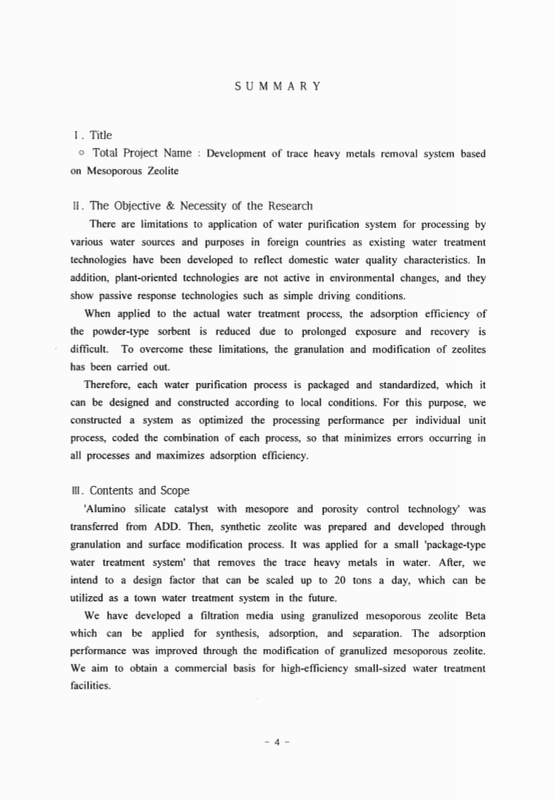 S U M M A R Y

Ⅰ. Title
○ Total Project Name : Development of trace heavy metals removal system based on Mesoporous Zeolite

Ⅱ. The Objective & Necessity of the Research
There are limitations to application of water purification system for processing by various water sources and purposes in foreign countries as existing water treatment technologies have been developed to reflect domestic water quality characteristics. In addition, plant-oriented technologies are not active in environmental changes, and they show passive response technologies such as simple driving conditions.

When applied to the actual water treatment process, the adsorption efficiency of the powder-type sorbent is reduced due to prolonged exposure and recovery is difficult. To overcome these limitations, the granulation and modification of zeolites has been carried out.

Therefore, each water purification process is packaged and standardized, which it can be designed and constructed according to local conditions. For this purpose, we constructed a system as optimized the processing performance per individual unit process, coded the combination of each process, so that minimizes errors occurring in all processes and maximizes adsorption efficiency.

Ⅲ. Contents and Scope
'Alumino silicate catalyst with mesopore and porosity control technology' was transferred from ADD. Then, synthetic zeolite was prepared and developed through granulation and surface modification process. It was applied for a small 'package-type water treatment system' that removes the trace heavy metals in water. After, we intend to a design factor that can be scaled up to 20 tons a day, which can be utilized as a town water treatment system in the future.

We have developed a filtration media using granulized mesoporous zeolite Beta which can be applied for synthesis, adsorption, and separation. The adsorption performance was improved through the modification of granulized mesoporous zeolite. We aim to obtain a commercial basis for high-efficiency small-sized water treatment facilities.

- 4 -